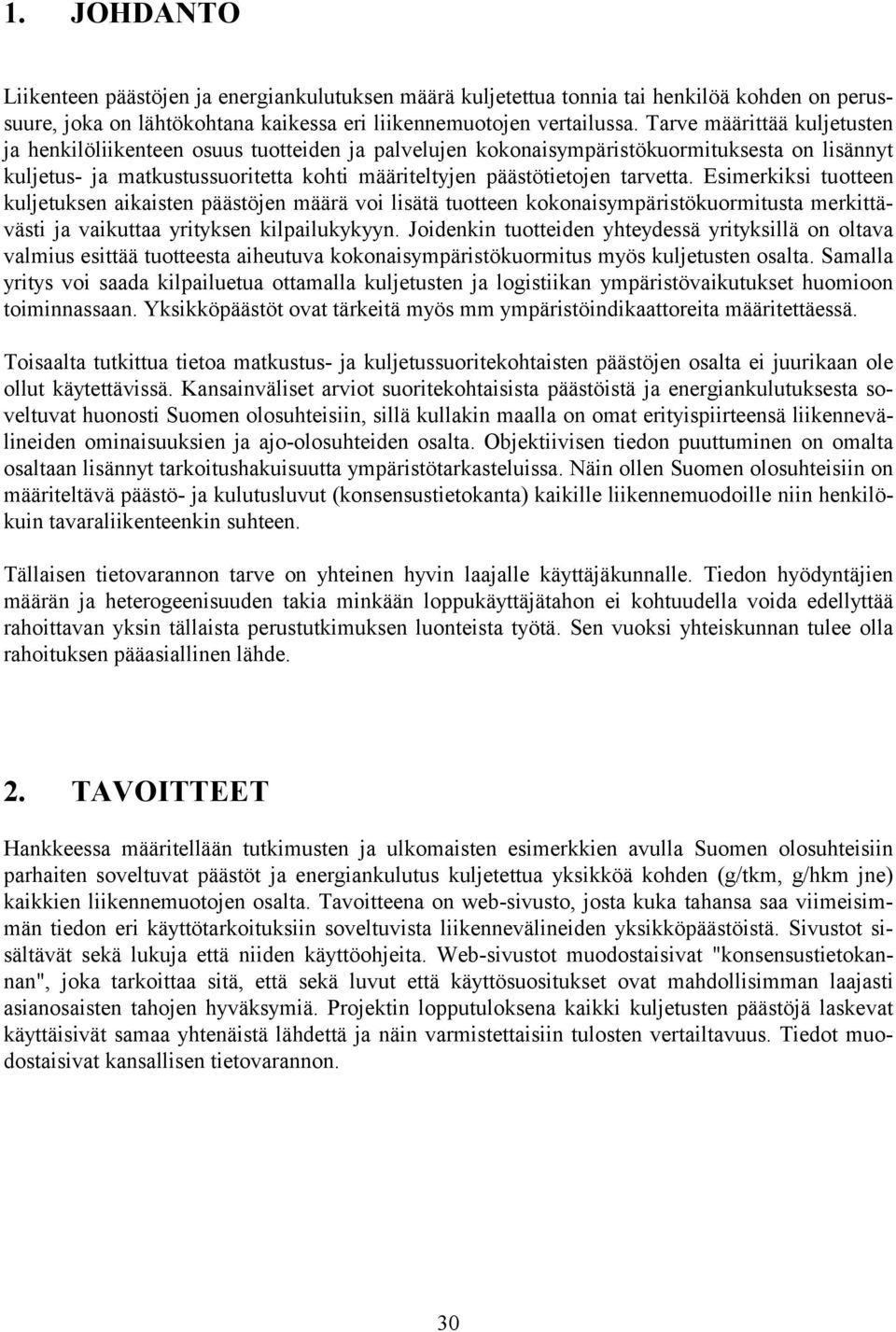 1. JOHDANTO

Liikenteen päästöjen ja energiankulutuksen määrä kuljetettua tonnia tai henkilöä kohden on perussuure, joka on lähtökohtana kaikessa eri liikennemuotojen vertailussa. Tarve määrittää kuljetusten ja henkilöliikenteen osuus tuotteiden ja palvelujen kokonaisympäristökuormituksesta on lisännyt kuljetus- ja matkustussuoritetta kohti määriteltyjen päästötietojen tarvetta. Esimerkiksi tuotteen kuljetuksen aikaisten päästöjen määrä voi lisätä tuotteen kokonaisympäristökuormitusta merkittävästi ja vaikuttaa yrityksen kilpailukykyyn. Joidenkin tuotteiden yhteydessä yrityksillä on oltava valmius esittää tuotteesta aiheutuva kokonaisympäristökuormitus myös kuljetusten osalta. Samalla yritys voi saada kilpailuetua ottamalla kuljetusten ja logistiikan ympäristövaikutukset huomioon toiminnassaan. Yksikköpäästöt ovat tärkeitä myös mm ympäristöindikaattoreita määritettäessä.

Toisaalta tutkittua tietoa matkustus- ja kuljetussuoritekohtaisten päästöjen osalta ei juurikaan ole ollut käytettävissä. Kansainväliset arviot suoritekohtaisista päästöistä ja energiankulutuksesta soveltuvat huonosti Suomen olosuhteisiin, sillä kullakin maalla on omat erityispiirteensä liikennevälineiden ominaisuuksien ja ajo-olosuhteiden osalta. Objektiivisen tiedon puuttuminen on omalta osaltaan lisännyt tarkoitushakuisuutta ympäristötarkasteluissa. Näin ollen Suomen olosuhteisiin on määriteltävä päästö- ja kulutusluvut (konsensustietokanta) kaikille liikennemuodoille niin henkilökuin tavaraliikenteenkin suhteen.

Tällaisen tietovarannon tarve on yhteinen hyvin laajalle käyttäjäkunnalle. Tiedon hyödyntäjien määrän ja heterogeenisuuden takia minkään loppukäyttäjätahon ei kohtuudella voida edellyttää rahoittavan yksin tällaista perustutkimuksen luonteista työtä. Sen vuoksi yhteiskunnan tulee olla rahoituksen pääasiallinen lähde.

2. TAVOITTEET

Hankkeessa määritellään tutkimusten ja ulkomaisten esimerkkien avulla Suomen olosuhteisiin parhaiten soveltuvat päästöt ja energiankulutus kuljetettua yksikköä kohden (g/tkm, g/hkm jne) kaikkien liikennemuotojen osalta. Tavoitteena on web-sivusto, josta kuka tahansa saa viimeisimmän tiedon eri käyttötarkoituksiin soveltuvista liikennevälineiden yksikköpäästöistä. Sivustot sisältävät sekä lukuja että niiden käyttöohjeita. Web-sivustot muodostaisivat "konsensustietokannan", joka tarkoittaa sitä, että sekä luvut että käyttösuositukset ovat mahdollisimman laajasti asianosaisten tahojen hyväksymiä. Projektin lopputuloksena kaikki kuljetusten päästöjä laskevat käyttäisivät samaa yhtenäistä lähdettä ja näin varmistettaisiin tulosten vertailtavuus. Tiedot muodostaisivat kansallisen tietovarannon.

30